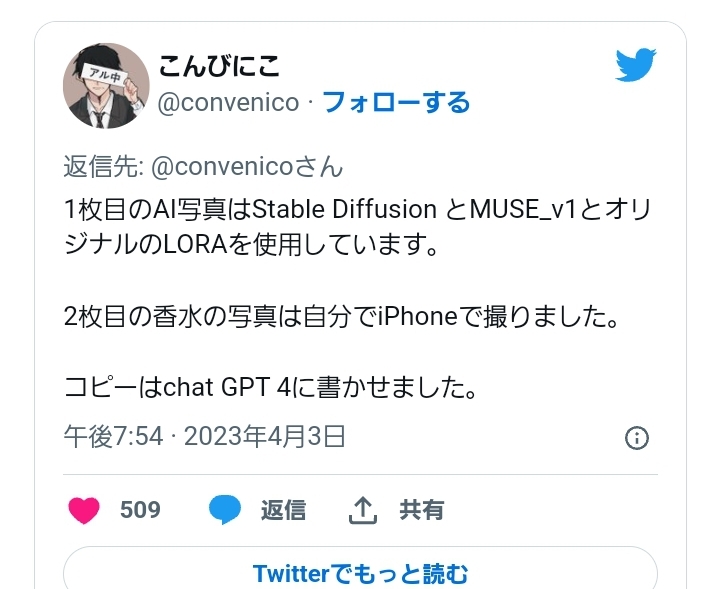 アル中

こんびにこ
@convenico · フォローする

返信先: @convenicoさん
1枚目のAI写真はStable Diffusion とMUSE_v1とオリジナルのLORAを使用しています。

2枚目の香水の写真は自分でiPhoneで撮りました。

コピーはchat GPT 4に書かせました。

午後7:54 · 2023年4月3日

509 返信 共有

Twitterでもっと読む